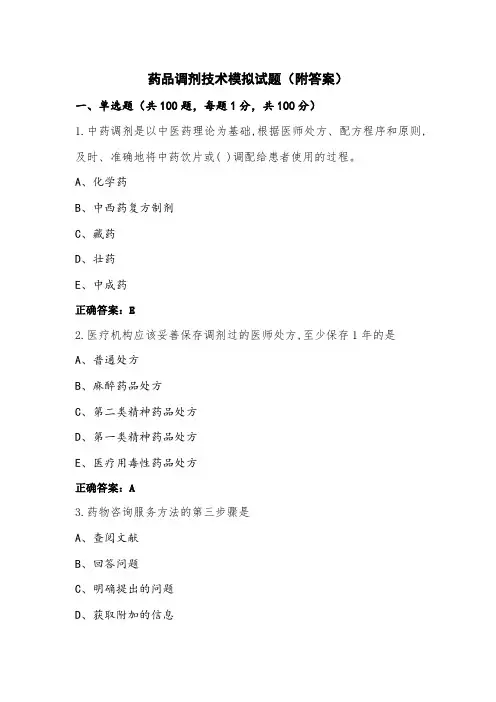 药品调剂技术模拟试题（附答案）

一、单选题（共100题，每题1分，共100分）

1.中药调剂是以中医药理论为基础,根据医师处方、配方程序和原则,及时、准确地将中药饮片或( )调配给患者使用的过程。

A、化学药

B、中西药复方制剂

C、藏药

D、壮药

E、中成药

正确答案：E

2.医疗机构应该妥善保存调剂过的医师处方,至少保存1年的是

A、普通处方

B、麻醉药品处方

C、第二类精神药品处方

D、第一类精神药品处方

E、医疗用毒性药品处方

正确答案：A

3.药物咨询服务方法的第三步骤是

A、查阅文献

B、回答问题

C、明确提出的问题

D、获取附加的信息